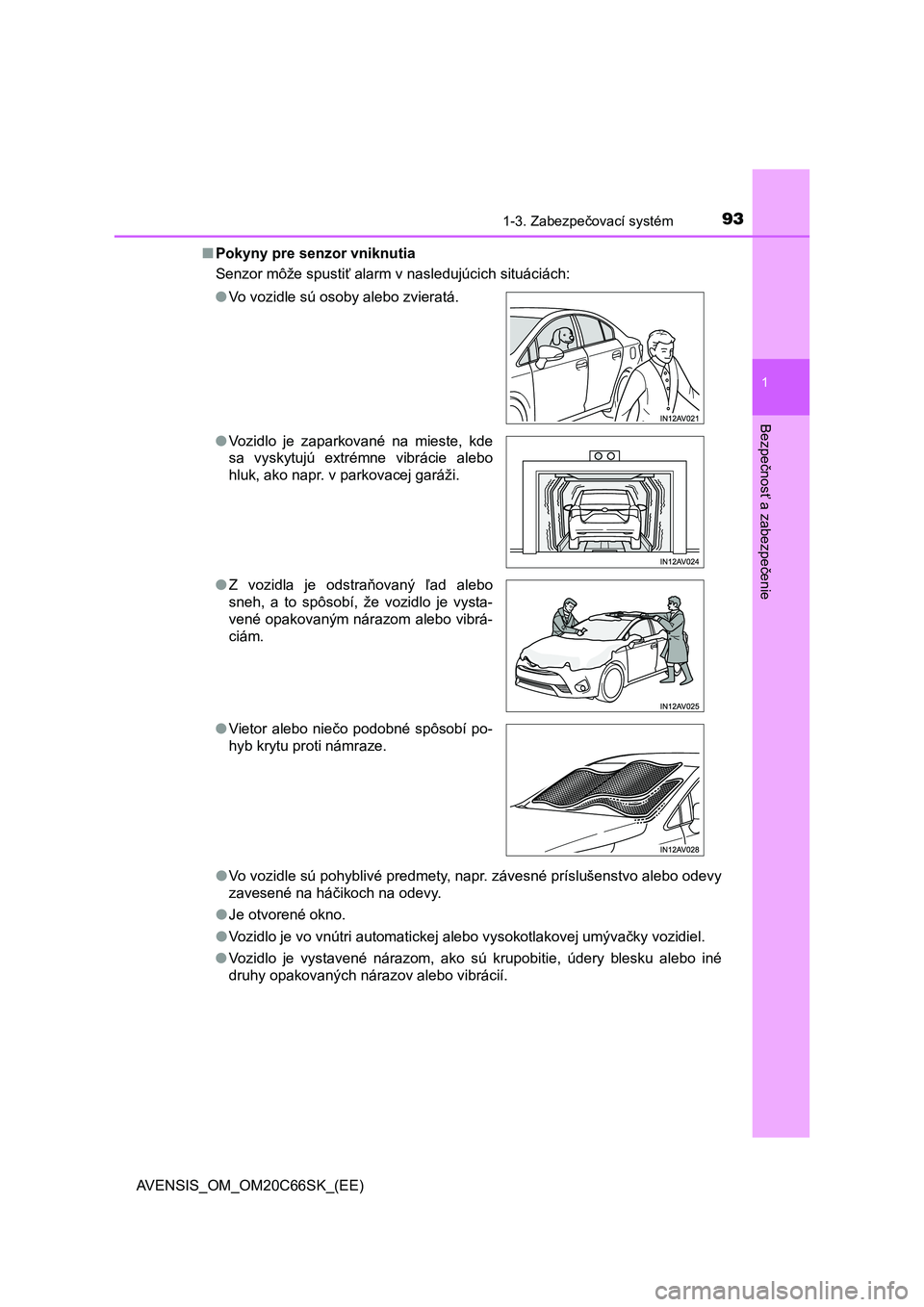 1-3. Zabezpečovací systém

93

1

Bezpečnosť a zabezpečenie

■ Pokyny pre senzor vniknutia

Senzor môže spustiť alarm v nasledujúcich situáciách:

● Vo vozidle sú osoby alebo zvieratá.

IN12AV021

● Vozidlo je zaparkované na mieste, kde sa vyskytujú extrémne vibrácie alebo hluk, ako napr. v parkovacej garáži.

IN12AV024

● Z vozidla je odstraňovaný ľad alebo sneh, a to spôsobí, že vozidlo je vystavené opakovaným nárazom alebo vibráciám.

IN12AV025

● Vietor alebo niečo podobné spôsobí pohyb krytu proti námraze.

IN12AV028

● Vo vozidle sú pohyblivé predmety, napr. závesné príslušenstvo alebo odevy zavesené na háčikoch na odevy.

● Je otvorené okno.

● Vozidlo je vo vnútri automatickej alebo vysokotlakovej umývačky vozidiel.

● Vozidlo je vystavené nárazom, ako sú krupobitie, údery blesku alebo iné druhy opakovaných nárazov alebo vibrácií.

AVENSIS_OM_OM20C66SK_(EE)

carmanualsonline.info